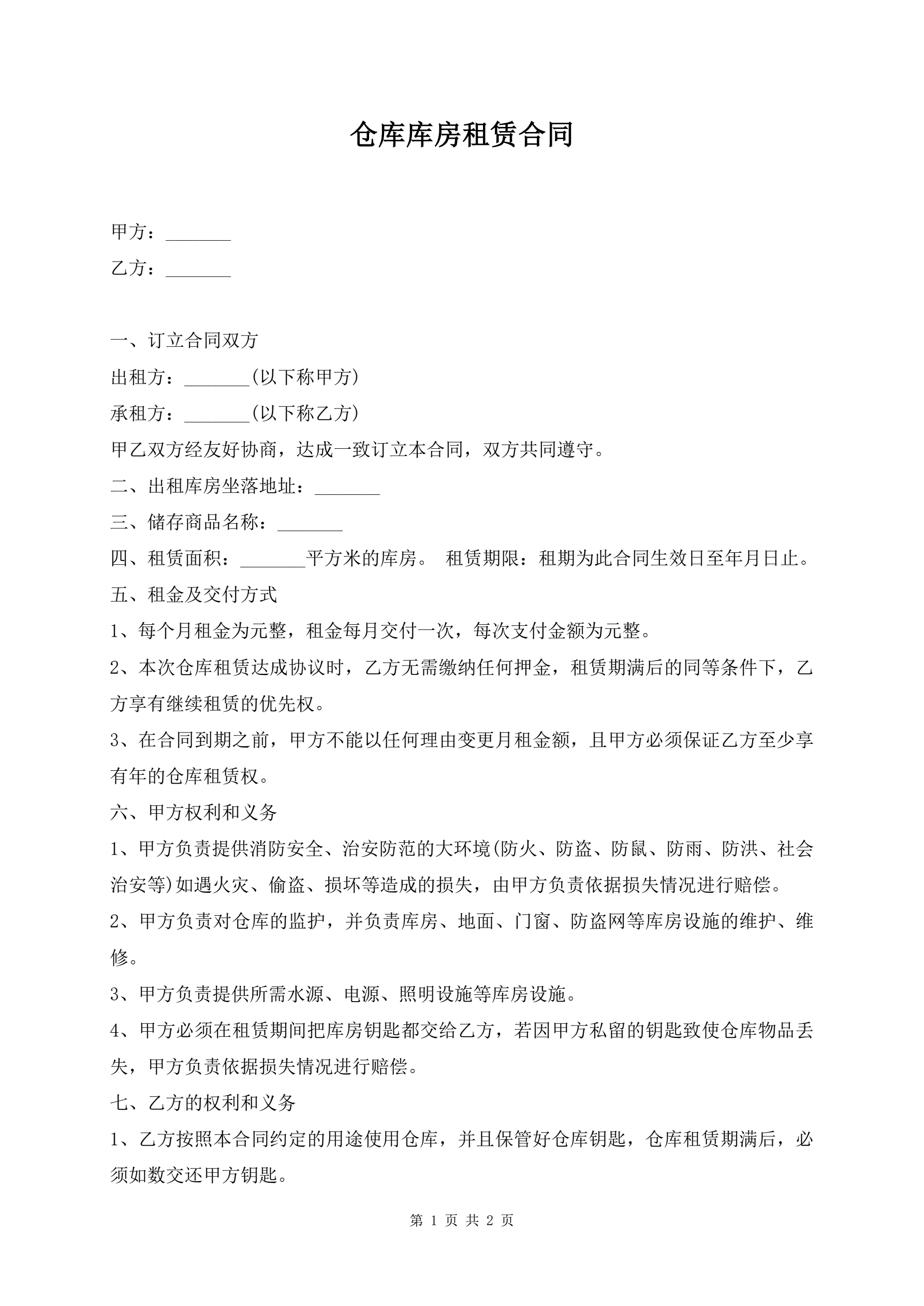 仓库库房租赁合同

甲方：_______

乙方：_______

一、订立合同双方

出租方：_______(以下称甲方)

承租方：_______(以下称乙方)

甲乙双方经友好协商，达成一致订立本合同，双方共同遵守。

二、出租库房坐落地址：_______

三、储存商品名称：_______

四、租赁面积：_______平方米的库房。 租赁期限：租期为此合同生效日至年月日止。

五、租金及交付方式

1、每个月租金为元整，租金每月交付一次，每次支付金额为元整。

2、本次仓库租赁达成协议时，乙方无需缴纳任何押金，租赁期满后的同等条件下，乙方享有继续租赁的优先权。

3、在合同到期之前，甲方不能以任何理由变更月租金额，且甲方必须保证乙方至少享有年的仓库租赁权。

六、甲方权利和义务

1、甲方负责提供消防安全、治安防范的大环境(防火、防盗、防鼠、防雨、防洪、社会治安等)如遇火灾、偷盗、损坏等造成的损失，由甲方负责依据损失情况进行赔偿。

2、甲方负责对仓库的监护，并负责库房、地面、门窗、防盗网等库房设施的维护、维修。

3、甲方负责提供所需水源、电源、照明设施等库房设施。

4、甲方必须在租赁期间把库房钥匙都交给乙方，若因甲方私留的钥匙致使仓库物品丢失，甲方负责依据损失情况进行赔偿。

七、乙方的权利和义务

1、乙方按照本合同约定的用途使用仓库，并且保管好仓库钥匙，仓库租赁期满后，必须如数交还甲方钥匙。

第 1 页 共 2 页